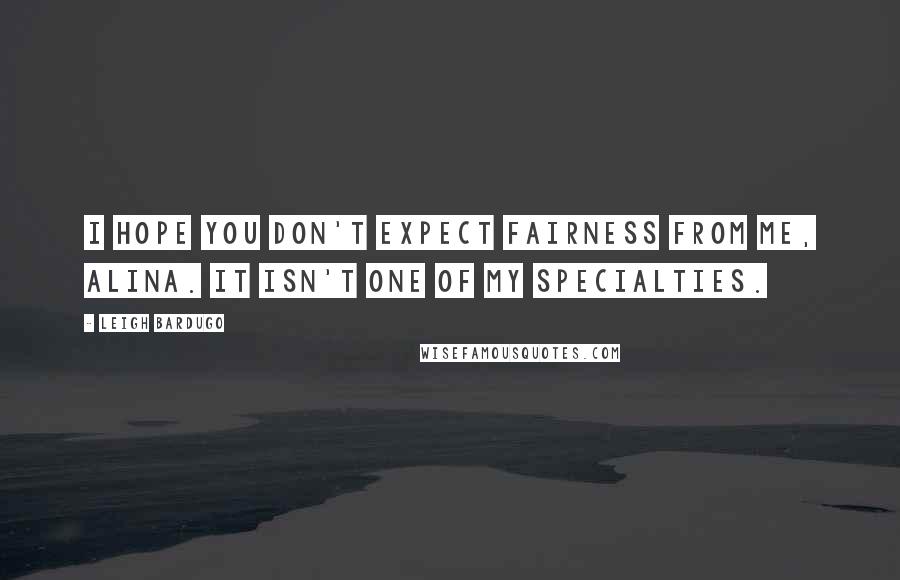 I HOPE YOU DON'T EXPECT FAIRNESS FROM ME, ALINA. IT ISN'T ONE OF MY SPECIALTIES.

- LEIGH BARDUGO

WISEFAMOUSQUOTES.COM